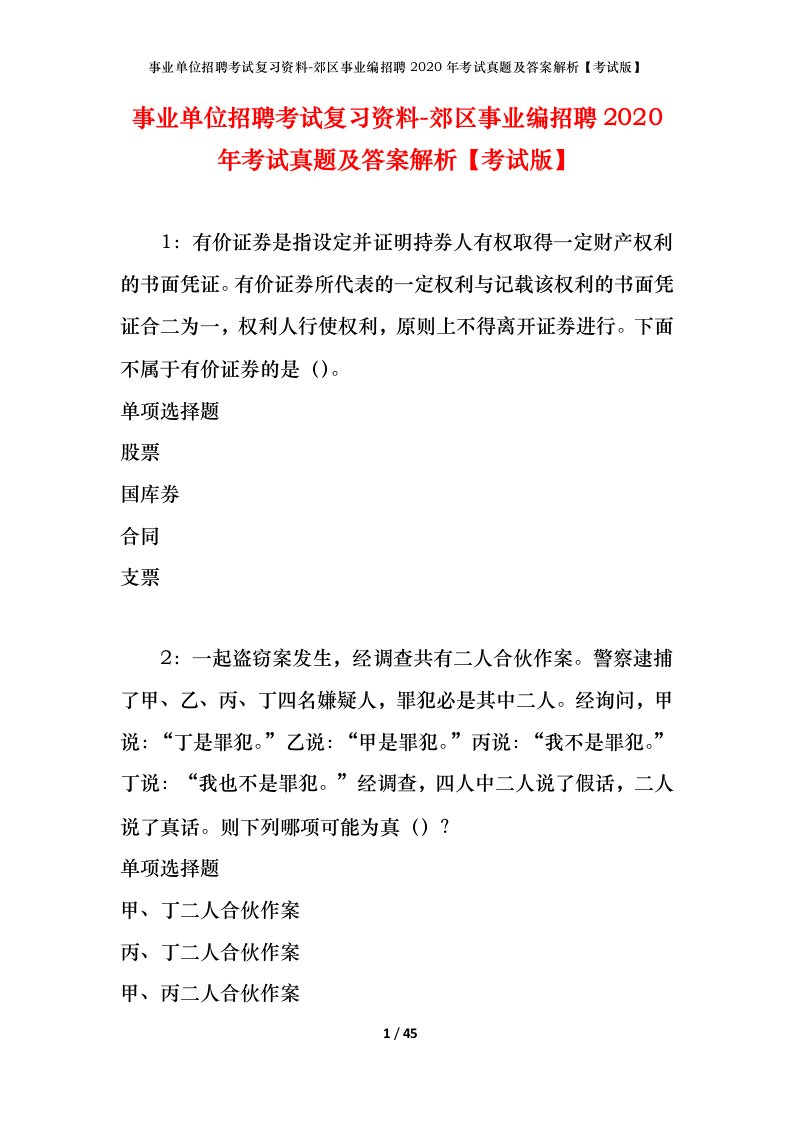 事业单位招聘考试复习资料-郊区事业编招聘 2020 年考试真题及答案解析【考试版】

事业单位招聘考试复习资料-郊区事业编招聘 2020 年考试真题及答案解析【考试版】

1：有价证券是指设定并证明持券人有权取得一定财产权利的书面凭证。有价证券所代表的一定权利与记载该权利的书面凭证合二为一，权利人行使权利，原则上不得离开证券进行。下面不属于有价证券的是（）。

单项选择题

股票

国库券

合同

支票

2：一起盗窃案发生，经调查共有二人合伙作案。警察逮捕了甲、乙、丙、丁四名嫌疑人，罪犯必是其中二人。经询问，甲说：“丁是罪犯。”乙说：“甲是罪犯。”丙说：“我不是罪犯。”丁说：“我也不是罪犯。”经调查，四人中二人说了假话，二人说了真话。则下列哪项可能为真（）？

单项选择题

甲、丁二人合伙作案

丙、丁二人合伙作案

甲、丙二人合伙作案

1 / 45